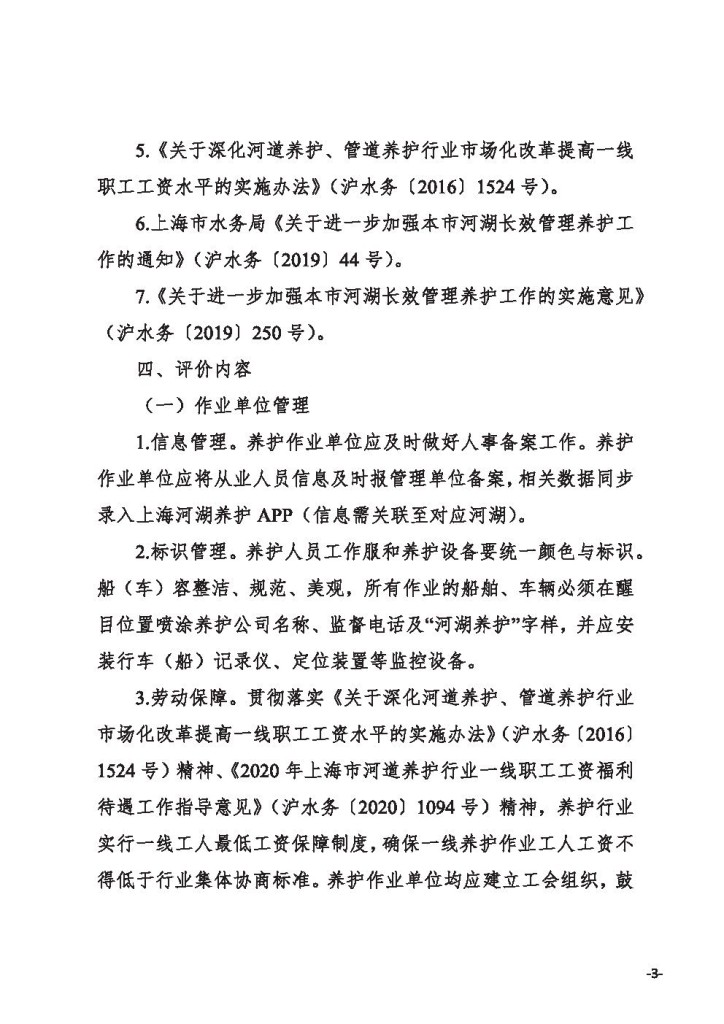 5.《关于深化河道养护、管道养护行业市场化改革提高一线职工工资水平的实施办法》（沪水务〔2016〕1524号）。

6.上海市水务局《关于进一步加强本市河湖长效管理养护工作的通知》（沪水务〔2019〕44号）。

7.《关于进一步加强本市河湖长效管理养护工作的实施意见》（沪水务〔2019〕250号）。

四、评价内容

（一）作业单位管理

1.信息管理。养护作业单位应及时做好人事备案工作。养护作业单位应将从业人员信息及时报管理单位备案，相关数据同步录入上海河湖养护APP（信息需关联至对应河湖）。

2.标识管理。养护人员工作服和养护设备要统一颜色与标识。船（车）容整洁、规范、美观，所有作业的船舶、车辆必须在醒目位置喷涂养护公司名称、监督电话及“河湖养护”字样，并应安装行车（船）记录仪、定位装置等监控设备。

3.劳动保障。贯彻落实《关于深化河道养护、管道养护行业市场化改革提高一线职工工资水平的实施办法》（沪水务〔2016〕1524号）精神、《2020年上海市河道养护行业一线职工工资福利待遇工作指导意见》（沪水务〔2020〕1094号）精神，养护行业实行一线工人最低工资保障制度，确保一线养护作业工人工资不得低于行业集体协商标准。养护作业单位均应建立工会组织，鼓

-3-